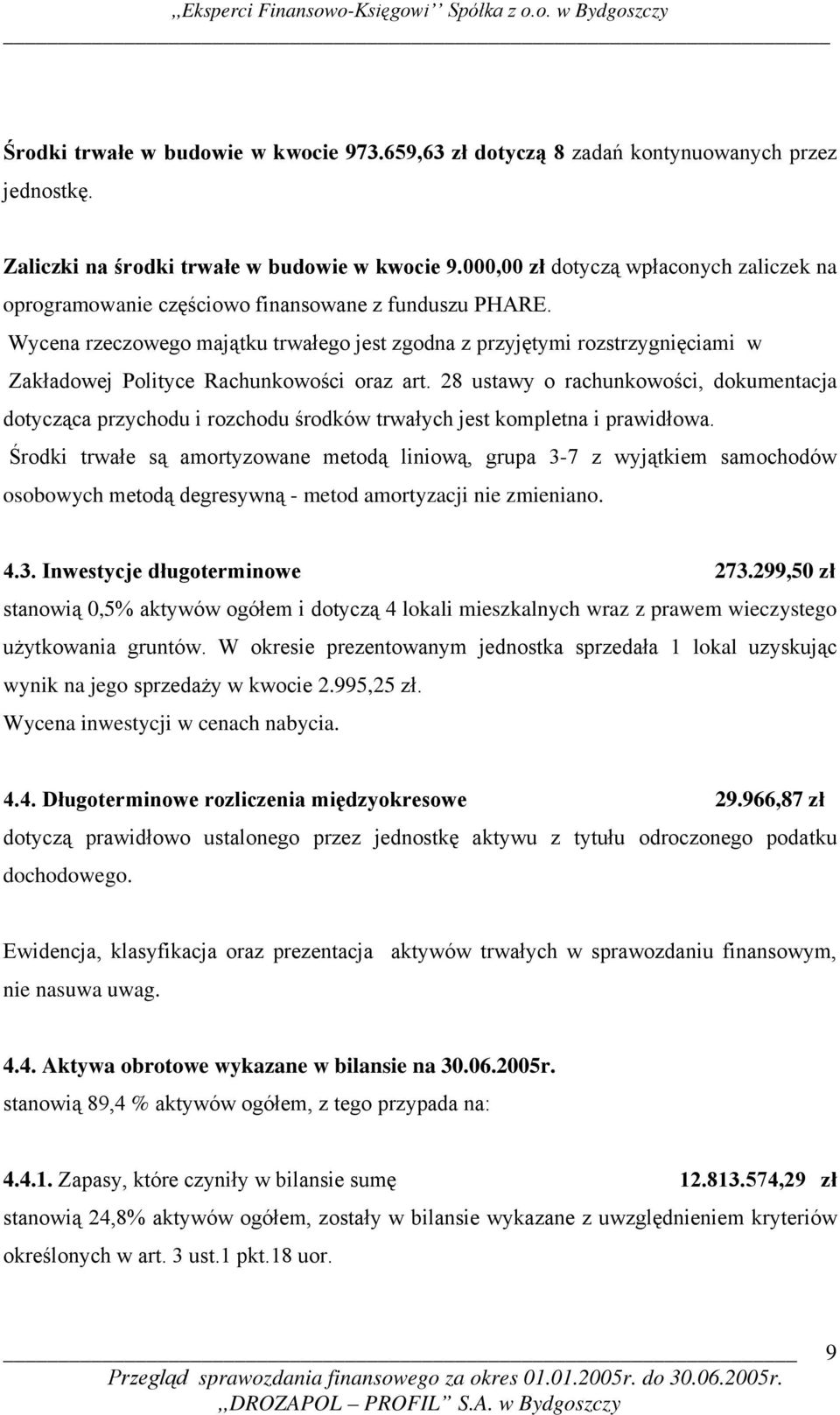 ,,Eksperci Finansowo-Księgowi'' Spółka z o.o. w Bydgoszczy

Środki trwałe w budowie w kwocie 973.659,63 zł dotyczą 8 zadań kontynuowanych przez jednostkę.

Zaliczki na środki trwałe w budowie w kwocie 9.000,00 zł dotyczą wpłaconych zaliczek na oprogramowanie częściowo finansowane z funduszu PHARE.

Wycena rzeczowego majątku trwałego jest zgodna z przyjętymi rozstrzygnięciami w Zakładowej Polityce Rachunkowości oraz art. 28 ustawy o rachunkowości, dokumentacja dotycząca przychodu i rozchodu środków trwałych jest kompletna i prawidłowa.

Środki trwałe są amortyzowane metodą liniową, grupa 3-7 z wyjątkiem samochodów osobowych metodą degresywną - metod amortyzacji nie zmieniano.

4.3. Inwestycje długoterminowe 273.299,50 zł

stanowią 0,5% aktywów ogółem i dotyczą 4 lokali mieszkalnych wraz z prawem wieczystego użytkowania gruntów. W okresie prezentowanym jednostka sprzedała 1 lokal uzyskując wynik na jego sprzedaży w kwocie 2.995,25 zł.

Wycena inwestycji w cenach nabycia.

4.4. Długoterminowe rozliczenia międzyokresowe 29.966,87 zł

dotyczą prawidłowo ustalonego przez jednostkę aktywu z tytułu odroczonego podatku dochodowego.

Ewidencja, klasyfikacja oraz prezentacja aktywów trwałych w sprawozdaniu finansowym, nie nasuwa uwag.

4.4. Aktywa obrotowe wykazane w bilansie na 30.06.2005r.

stanowią 89,4 % aktywów ogółem, z tego przypada na:

4.4.1. Zapasy, które czyniły w bilansie sumę 12.813.574,29 zł

stanowią 24,8% aktywów ogółem, zostały w bilansie wykazane z uwzględnieniem kryteriów określonych w art. 3 ust.1 pkt.18 uor.

9

Przegląd sprawozdania finansowego za okres 01.01.2005r. do 30.06.2005r.

,,DROZAPOL – PROFIL'' S.A. w Bydgoszczy